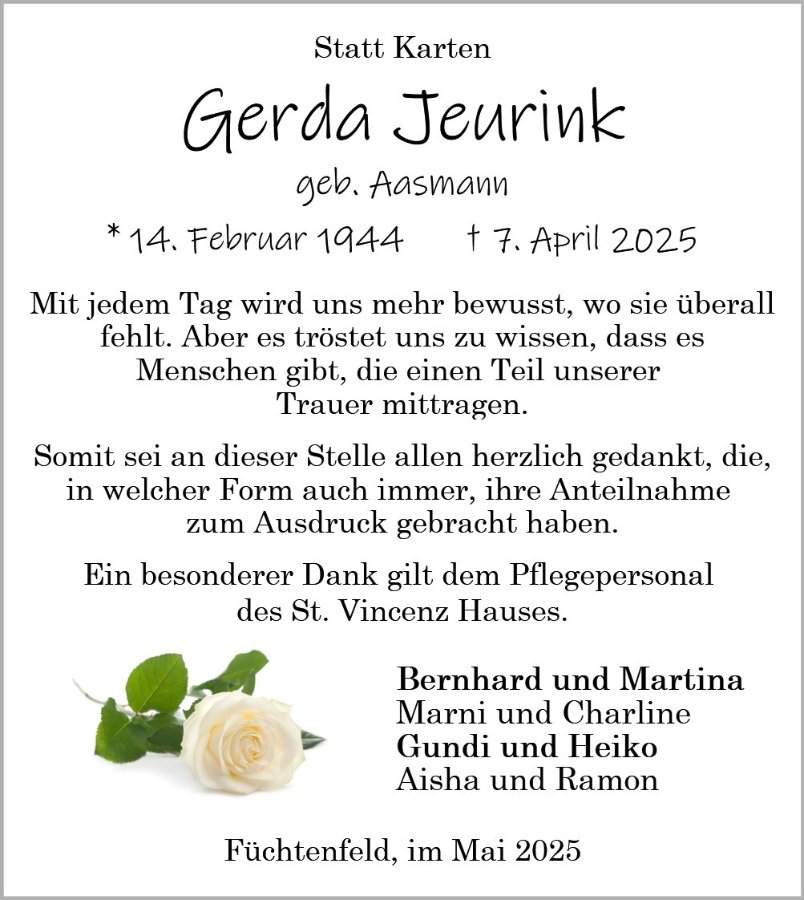 Statt Karten

Gerda Jeurink

geb. Aasmann

* 14. Februar 1944 † 7. April 2025

Mit jedem Tag wird uns mehr bewusst, wo sie überall fehlt. Aber es tröstet uns zu wissen, dass es Menschen gibt, die einen Teil unserer Trauer mittragen.

Somit sei an dieser Stelle allen herzlich gedankt, die, in welcher Form auch immer, ihre Anteilnahme zum Ausdruck gebracht haben.

Ein besonderer Dank gilt dem Pflegepersonal des St. Vincenz Hauses.

Bernhard und Martina
Marni und Charline
Gundi und Heiko
Aisha und Ramon

Füchtenfeld, im Mai 2025